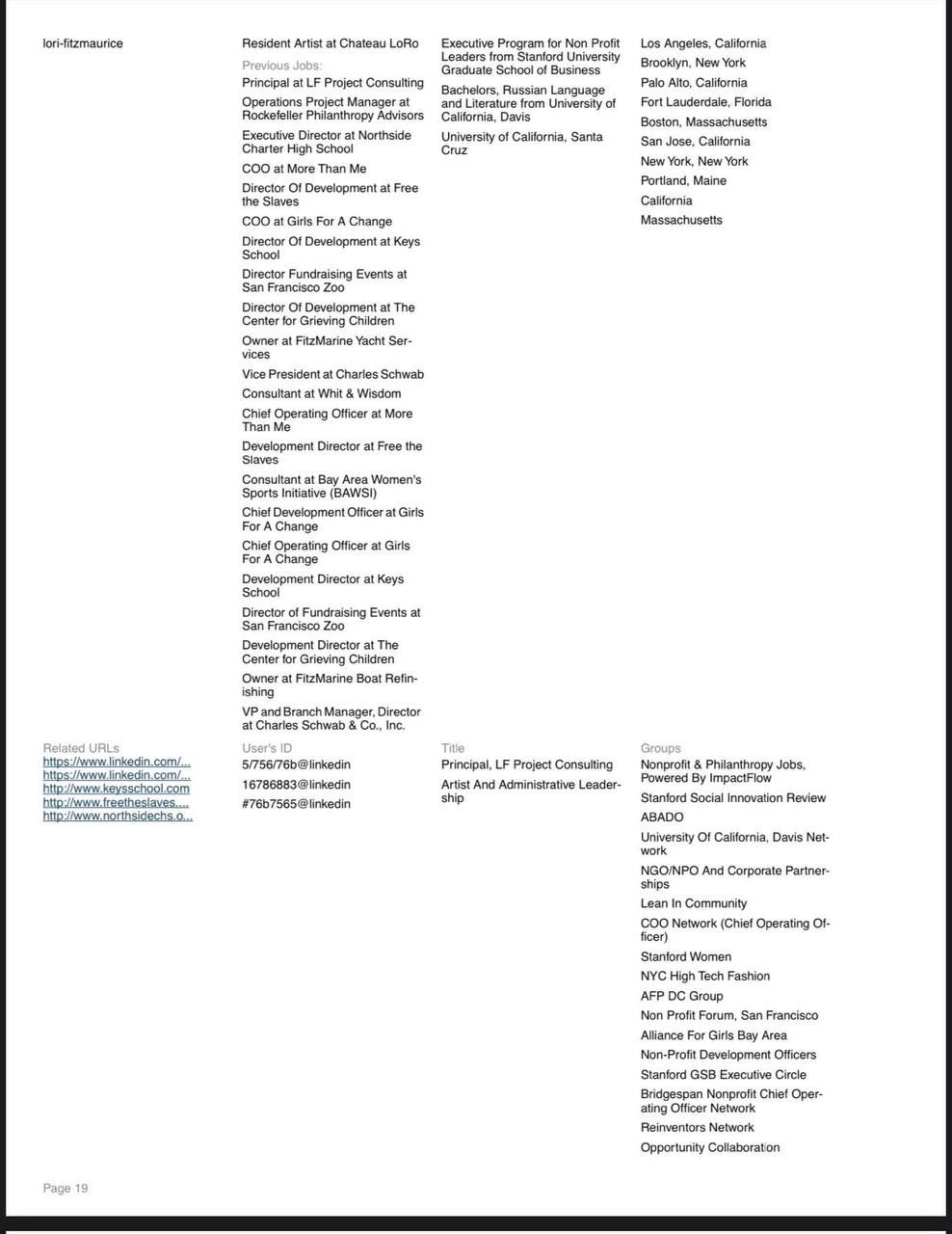 lori-fitzmaurice

Resident Artist at Chateau LoRo

Previous Jobs:

Principal at LF Project Consulting

Operations Project Manager at Rockefeller Philanthropy Advisors

Executive Director at Northside Charter High School

COO at More Than Me

Director Of Development at Free the Slaves

COO at Girls For A Change

Director Of Development at Keys School

Director Fundraising Events at San Francisco Zoo

Director Of Development at The Center for Grieving Children

Owner at FitzMarine Yacht Services

Vice President at Charles Schwab

Consultant at Whit & Wisdom

Chief Operating Officer at More Than Me

Development Director at Free the Slaves

Consultant at Bay Area Women's Sports Initiative (BAWSI)

Chief Development Officer at Girls For A Change

Chief Operating Officer at Girls For A Change

Development Director at Keys School

Director of Fundraising Events at San Francisco Zoo

Development Director at The Center for Grieving Children

Owner at FitzMarine Boat Refinishing

VP and Branch Manager, Director at Charles Schwab & Co., Inc.

Executive Program for Non Profit Leaders from Stanford University Graduate School of Business

Bachelors, Russian Language and Literature from University of California, Davis

University of California, Santa Cruz

Los Angeles, California

Brooklyn, New York

Palo Alto, California

Fort Lauderdale, Florida

Boston, Massachusetts

San Jose, California

New York, New York

Portland, Maine

California

Massachusetts

Related URLs
https://www.linkedin.com/...
https://www.linkedin.com/...
http://www.keysschool.com
http://www.freetheslaves....
http://www.northsidechs.o...

User's ID
5/756/76b@linkedin
16786883@linkedin
#76b7565@linkedin

Title
Principal, LF Project Consulting
Artist And Administrative Leadership

Groups
Nonprofit & Philanthropy Jobs, Powered By ImpactFlow
Stanford Social Innovation Review
ABADO
University Of California, Davis Network
NGO/NPO And Corporate Partnerships
Lean In Community
COO Network (Chief Operating Officer)
Stanford Women
NYC High Tech Fashion
AFP DC Group
Non Profit Forum, San Francisco
Alliance For Girls Bay Area
Non-Profit Development Officers
Stanford GSB Executive Circle
Bridgespan Nonprofit Chief Operating Officer Network
Reinventors Network
Opportunity Collaboration

Page 19